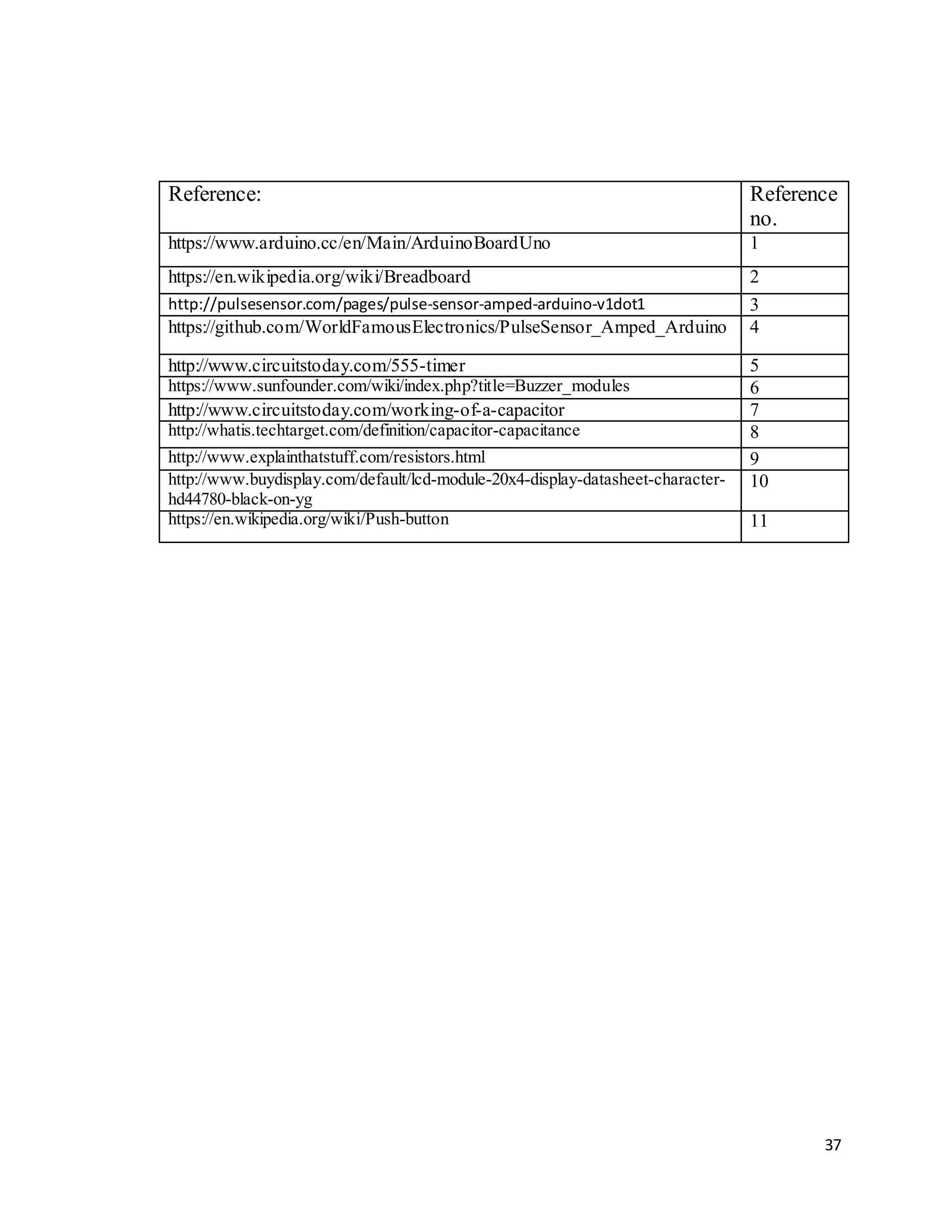 | Reference: | Reference no. |
|---|---|
| https://www.arduino.cc/en/Main/ArduinoBoardUno | 1 |
| https://en.wikipedia.org/wiki/Breadboard | 2 |
| http://pulsesensor.com/pages/pulse-sensor-amped-arduino-v1dot1 | 3 |
| https://github.com/WorldFamousElectronics/PulseSensor_Amped_Arduino | 4 |
| http://www.circuitstoday.com/555-timer | 5 |
| https://www.sunfounder.com/wiki/index.php?title=Buzzer_modules | 6 |
| http://www.circuitstoday.com/working-of-a-capacitor | 7 |
| http://whatis.techtarget.com/definition/capacitor-capacitance | 8 |
| http://www.explainthatstuff.com/resistors.html | 9 |
| http://www.buydisplay.com/default/lcd-module-20x4-display-datasheet-character-hd44780-black-on-yg | 10 |
| https://en.wikipedia.org/wiki/Push-button | 11 |

37